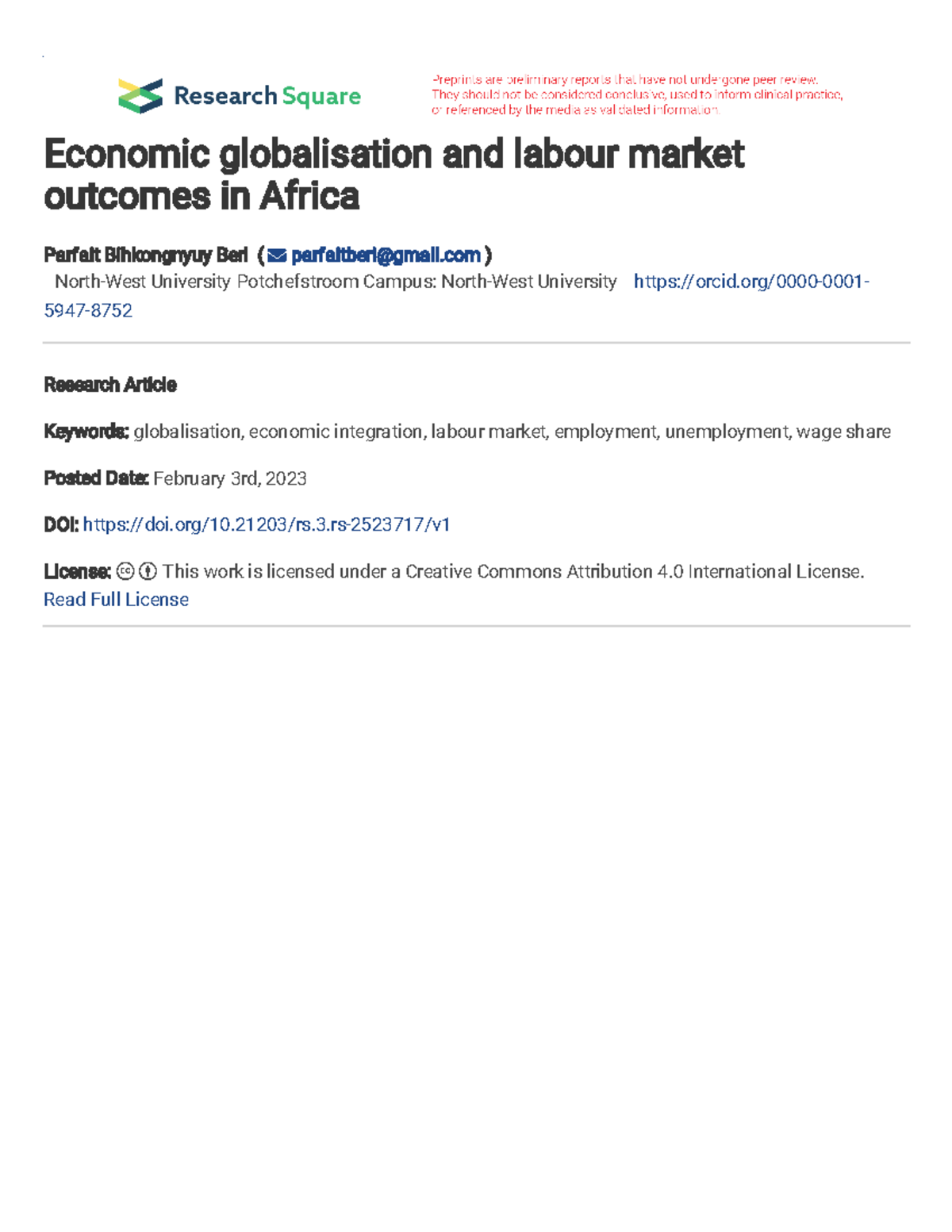 Research Square

Preprints are preliminary reports that have not undergone peer review. They should not be considered conclusive, used to inform clinical practice, or referenced by the media as validated information.

Economic globalisation and labour market outcomes in Africa

Parfait Bihkongnyuy Beri ( parfaitberi@gmail.com )
North-West University Potchefstroom Campus: North-West University https://orcid.org/0000-0001-5947-8752

Research Article

Keywords: globalisation, economic integration, labour market, employment, unemployment, wage share

Posted Date: February 3rd, 2023

DOI: https://doi.org/10.21203/rs.3.rs-2523717/v1

License: This work is licensed under a Creative Commons Attribution 4.0 International License.
Read Full License